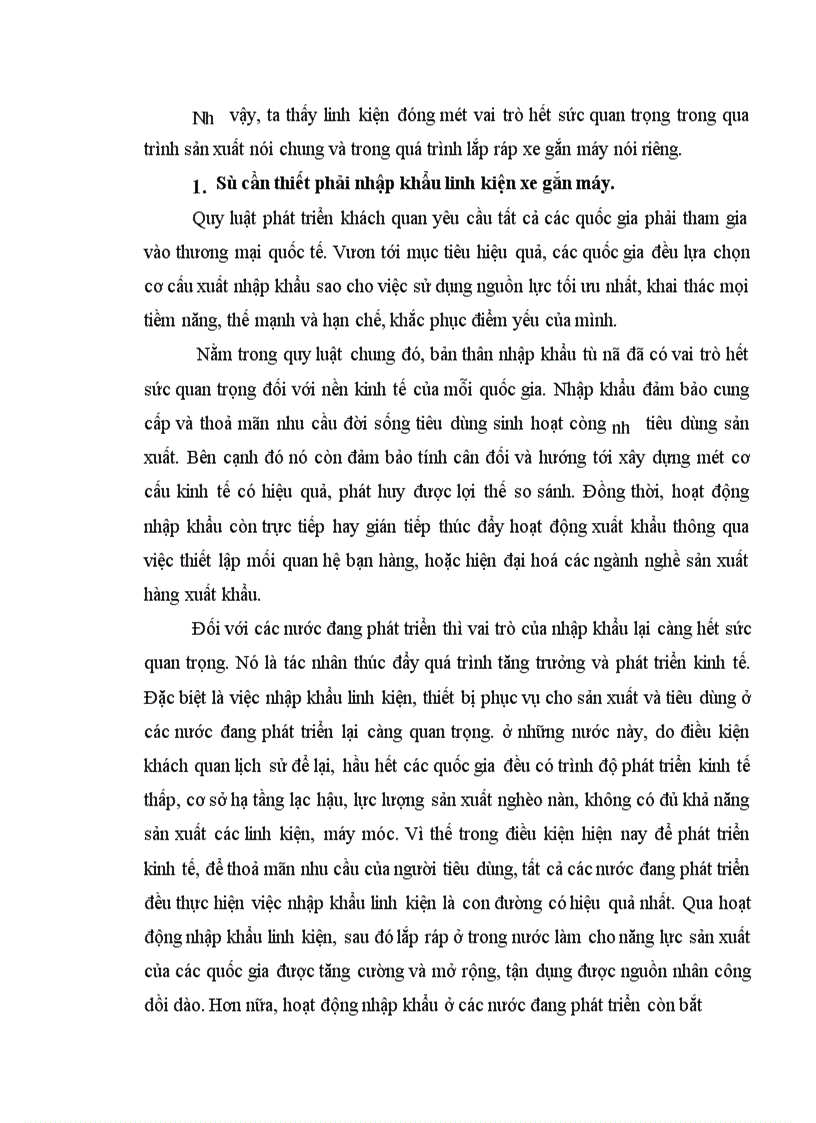 Nh vậy, ta thấy linh kiện đóng mét vai trò hết sức quan trọng trong qua trình sản xuất nói chung và trong quá trình lắp ráp xe gắn máy nói riêng.

1. Sù cần thiết phải nhập khẩu linh kiện xe gắn máy.

Quy luật phát triển khách quan yêu cầu tất cả các quốc gia phải tham gia vào thương mại quốc tế. Vươn tới mục tiêu hiệu quả, các quốc gia đều lựa chọn cơ cấu xuất nhập khẩu sao cho việc sử dụng nguồn lực tối ưu nhất, khai thác mọi tiềm năng, thế mạnh và hạn chế, khắc phục điểm yếu của mình.

Nằm trong quy luật chung đó, bản thân nhập khẩu tù nã đã có vai trò hết sức quan trọng đối với nền kinh tế của mỗi quốc gia. Nhập khẩu đảm bảo cung cấp và thoả mãn nhu cầu đời sống tiêu dùng sinh hoạt còng nh tiêu dùng sản xuất. Bên cạnh đó nó còn đảm bảo tính cân đối và hướng tới xây dựng mét cơ cấu kinh tế có hiệu quả, phát huy được lợi thế so sánh. Đồng thời, hoạt động nhập khẩu còn trực tiếp hay gián tiếp thúc đẩy hoạt động xuất khẩu thông qua việc thiết lập mối quan hệ bạn hàng, hoặc hiện đại hoá các ngành nghề sản xuất hàng xuất khẩu.

Đối với các nước đang phát triển thì vai trò của nhập khẩu lại càng hết sức quan trọng. Nó là tác nhân thúc đẩy quá trình tăng trưởng và phát triển kinh tế. Đặc biệt là việc nhập khẩu linh kiện, thiết bị phục vụ cho sản xuất và tiêu dùng ở các nước đang phát triển lại càng quan trọng. ở những nước này, do điều kiện khách quan lịch sử để lại, hầu hết các quốc gia đều có trình độ phát triển kinh tế thấp, cơ sở hạ tầng lạc hậu, lực lượng sản xuất nghèo nàn, không có đủ khả năng sản xuất các linh kiện, máy móc. Vì thế trong điều kiện hiện nay để phát triển kinh tế, để thoả mãn nhu cầu của người tiêu dùng, tất cả các nước đang phát triển đều thực hiện việc nhập khẩu linh kiện là con đường có hiệu quả nhất. Qua hoạt động nhập khẩu linh kiện, sau đó lắp ráp ở trong nước làm cho năng lực sản xuất của các quốc gia được tăng cường và mở rộng, tận dụng được nguồn nhân công dồi dào. Hơn nữa, hoạt động nhập khẩu ở các nước đang phát triển còn bắt